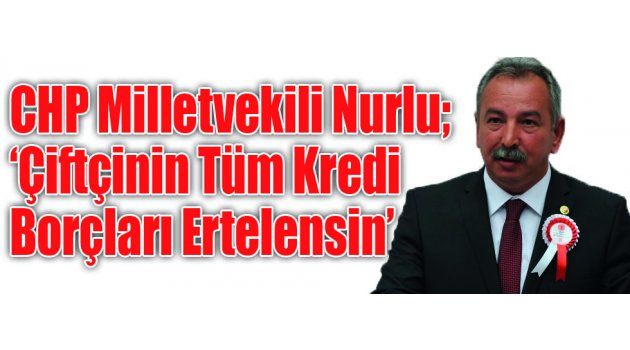 CHP Milletvekili Nurlu;
‘Çiftçinin Tüm Kredi Borçları Ertelensin’